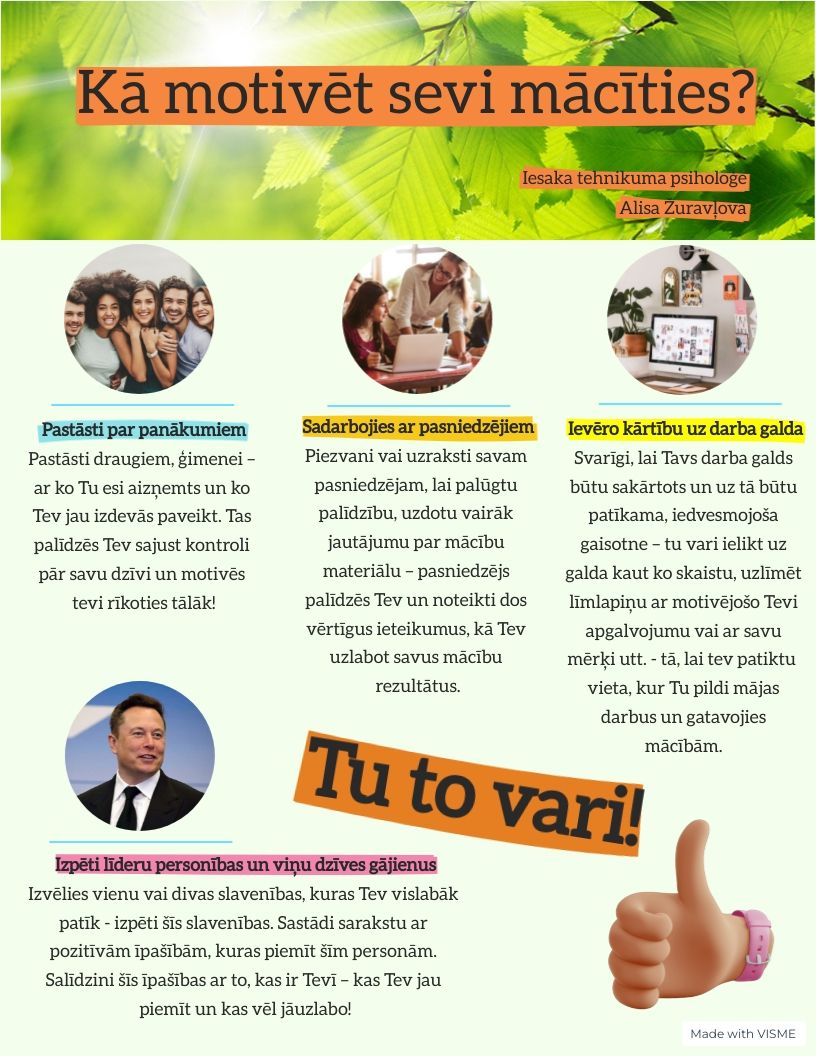 Kā motivēt sevi mācīties?

Iesaka tehnikuma psiholoģe Alisa Žuravļova

Pastāsti par panākumiem
Pastāsti draugiem, ģimenei – ar ko Tu esi aizņemts un ko Tev jau izdevās paveikt. Tas palīdzēs Tev sajust kontroli pār savu dzīvi un motivēs tevi rīkoties tālāk!

Sadarbojies ar pasniedzējiem
Piezvani vai uzraksti savam pasniedzējam, lai palūgtu palīdzību, uzdotu vairāk jautājumu par mācību materiālu – pasniedzējs palīdzēs Tev un noteikti dos vērtīgus ieteikumus, kā Tev uzlabot savus mācību rezultātus.

Ievēro kārtību uz darba galda
Svarīgi, lai Tavs darba galds būtu sakārtots un uz tā būtu patīkama, iedvesmojoša gaisotne – tu vari ielikt uz galda kaut ko skaistu, uzlīmēt līmlapiņu ar motivējošo Tevi apgalvojumu vai ar savu mērķi utt. - tā, lai tev patiktu vieta, kur Tu pildi mājas darbus un gatavojies mācībām.

Tu to vari!

Izpēti līderu personības un viņu dzīves gājienus
Izvēlies vienu vai divas slavenības, kuras Tev vislabāk patīk - izpēti šīs slavenības. Sastādi sarakstu ar pozitīvām īpašībām, kuras piemīt šīm personām. Salīdzini šīs īpašības ar to, kas ir Tevī – kas Tev jau piemīt un kas vēl jāuzlabo!

Made with VISME